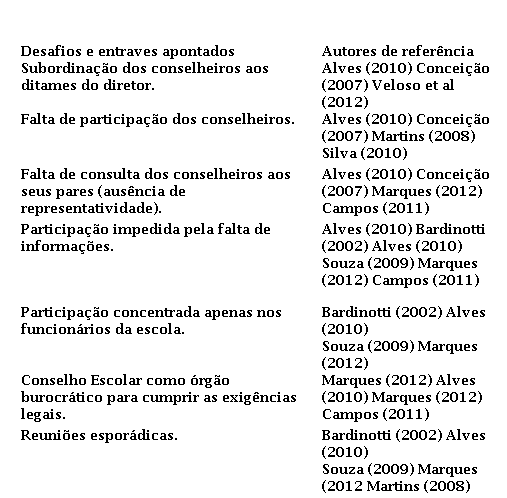 | Desafios e entraves apontados | Autores de referência |
|---|---|
| Subordinação dos conselheiros aos ditames do diretor. | Alves (2010) Conceição (2007) Veloso et al (2012) |
| Falta de participação dos conselheiros. | Alves (2010) Conceição (2007) Martins (2008) Silva (2010) |
| Falta de consulta dos conselheiros aos seus pares (ausência de representatividade). | Alves (2010) Conceição (2007) Marques (2012) Campos (2011) |
| Participação impedida pela falta de informações. | Alves (2010) Bardinotti (2002) Alves (2010) Souza (2009) Marques (2012) Campos (2011) |
| Participação concentrada apenas nos funcionários da escola. | Bardinotti (2002) Alves (2010) Souza (2009) Marques (2012) |
| Conselho Escolar como órgão burocrático para cumprir as exigências legais. | Marques (2012) Alves (2010) Marques (2012) Campos (2011) |
| Reuniões esporádicas. | Bardinotti (2002) Alves (2010) Souza (2009) Marques (2012 Martins (2008) |